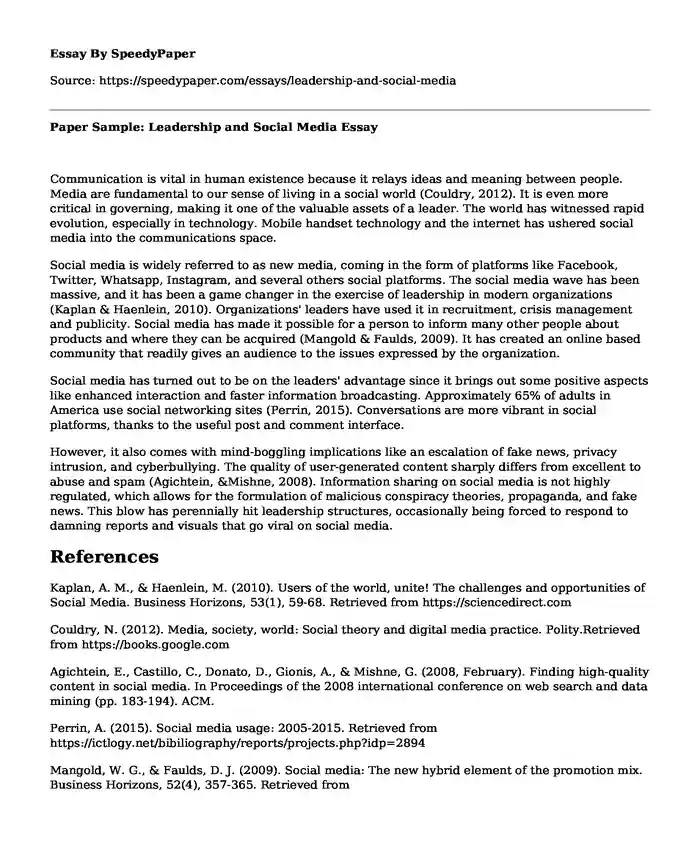 Essay By SpeedyPaper

Source: https://speedypaper.com/essays/leadership-and-social-media

Paper Sample: Leadership and Social Media Essay

Communication is vital in human existence because it relays ideas and meaning between people. Media are fundamental to our sense of living in a social world (Couldry, 2012). It is even more critical in governing, making it one of the valuable assets of a leader. The world has witnessed rapid evolution, especially in technology. Mobile handset technology and the internet has ushered social media into the communications space.

Social media is widely referred to as new media, coming in the form of platforms like Facebook, Twitter, Whatsapp, Instagram, and several others social platforms. The social media wave has been massive, and it has been a game changer in the exercise of leadership in modern organizations (Kaplan & Haenlein, 2010). Organizations' leaders have used it in recruitment, crisis management and publicity. Social media has made it possible for a person to inform many other people about products and where they can be acquired (Mangold & Faulds, 2009). It has created an online based community that readily gives an audience to the issues expressed by the organization.

Social media has turned out to be on the leaders' advantage since it brings out some positive aspects like enhanced interaction and faster information broadcasting. Approximately 65% of adults in America use social networking sites (Perrin, 2015). Conversations are more vibrant in social platforms, thanks to the useful post and comment interface.

However, it also comes with mind-boggling implications like an escalation of fake news, privacy intrusion, and cyberbullying. The quality of user-generated content sharply differs from excellent to abuse and spam (Agichtein, &Mishne, 2008). Information sharing on social media is not highly regulated, which allows for the formulation of malicious conspiracy theories, propaganda, and fake news. This blow has perennially hit leadership structures, occasionally being forced to respond to damning reports and visuals that go viral on social media.

References

Kaplan, A. M., & Haenlein, M. (2010). Users of the world, unite! The challenges and opportunities of Social Media. Business Horizons, 53(1), 59-68. Retrieved from https://sciencedirect.com

Couldry, N. (2012). Media, society, world: Social theory and digital media practice. Polity.Retrieved from https://books.google.com

Agichtein, E., Castillo, C., Donato, D., Gionis, A., & Mishne, G. (2008, February). Finding high-quality content in social media. In Proceedings of the 2008 international conference on web search and data mining (pp. 183-194). ACM.

Perrin, A. (2015). Social media usage: 2005-2015. Retrieved from https://ictlogy.net/bibiliography/reports/projects.php?idp=2894

Mangold, W. G., & Faulds, D. J. (2009). Social media: The new hybrid element of the promotion mix. Business Horizons, 52(4), 357-365. Retrieved from